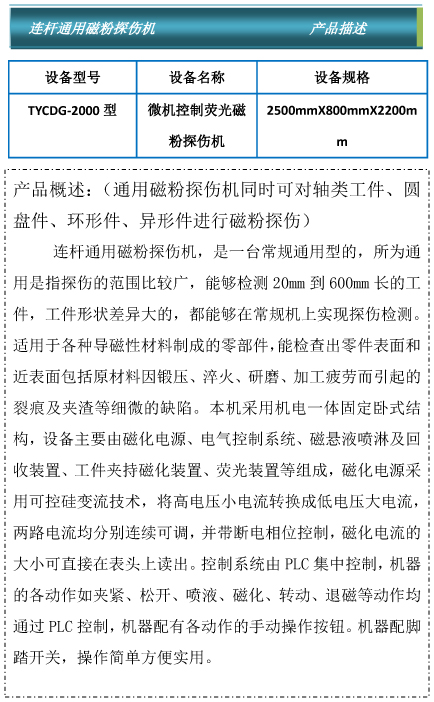 连杆通用磁粉探伤机　　产品描述

| 设备型号 | 设备名称 | 设备规格 |
|---|---|---|
| TYCDG-2000 型 | 微机控制荧光磁粉探伤机 | 2500mmX800mmX2200mm |

产品概述：（通用磁粉探伤机同时可对轴类工件、圆盘件、环形件、异形件进行磁粉探伤）

连杆通用磁粉探伤机，是一台常规通用型的，所为通用是指探伤的范围比较广，能够检测 20mm 到 600mm 长的工件，工件形状差异大的，都能够在常规机上实现探伤检测。适用于各种导磁性材料制成的零部件,能检查出零件表面和近表面包括原材料因锻压、淬火、研磨、加工疲劳而引起的裂痕及夹渣等细微的缺陷。本机采用机电一体固定卧式结构，设备主要由磁化电源、电气控制系统、磁悬液喷淋及回收装置、工件夹持磁化装置、荧光装置等组成，磁化电源采用可控硅变流技术，将高电压小电流转换成低电压大电流，两路电流均分别连续可调，并带断电相位控制，磁化电流的大小可直接在表头上读出。控制系统由 PLC 集中控制，机器的各动作如夹紧、松开、喷液、磁化、转动、退磁等动作均通过 PLC 控制，机器配有各动作的手动操作按钮。机器配脚踏开关，操作简单方便实用。